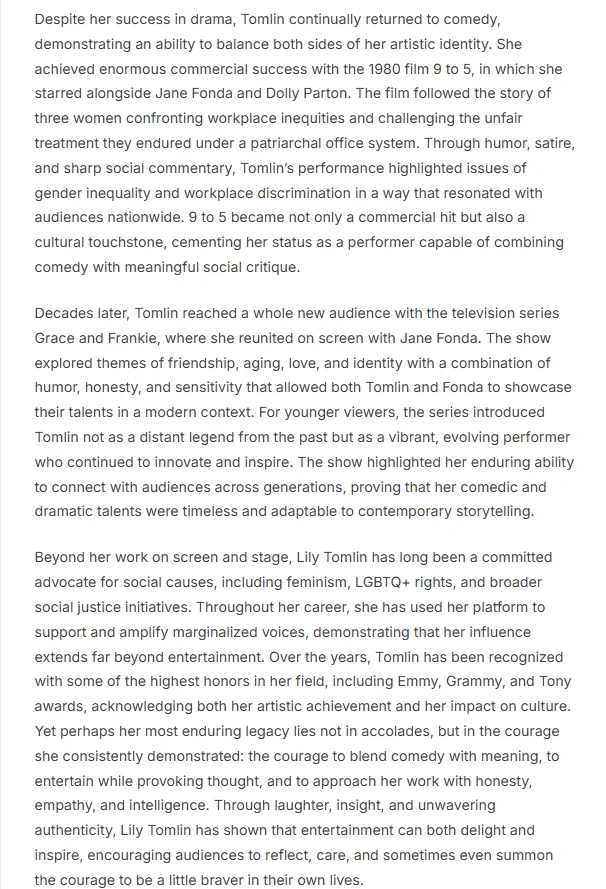 Despite her success in drama, Tomlin continually returned to comedy, demonstrating an ability to balance both sides of her artistic identity. She achieved enormous commercial success with the 1980 film 9 to 5, in which she starred alongside Jane Fonda and Dolly Parton. The film followed the story of three women confronting workplace inequities and challenging the unfair treatment they endured under a patriarchal office system. Through humor, satire, and sharp social commentary, Tomlin's performance highlighted issues of gender inequality and workplace discrimination in a way that resonated with audiences nationwide. 9 to 5 became not only a commercial hit but also a cultural touchstone, cementing her status as a performer capable of combining comedy with meaningful social critique.

Decades later, Tomlin reached a whole new audience with the television series Grace and Frankie, where she reunited on screen with Jane Fonda. The show explored themes of friendship, aging, love, and identity with a combination of humor, honesty, and sensitivity that allowed both Tomlin and Fonda to showcase their talents in a modern context. For younger viewers, the series introduced Tomlin not as a distant legend from the past but as a vibrant, evolving performer who continued to innovate and inspire. The show highlighted her enduring ability to connect with audiences across generations, proving that her comedic and dramatic talents were timeless and adaptable to contemporary storytelling.

Beyond her work on screen and stage, Lily Tomlin has long been a committed advocate for social causes, including feminism, LGBTQ+ rights, and broader social justice initiatives. Throughout her career, she has used her platform to support and amplify marginalized voices, demonstrating that her influence extends far beyond entertainment. Over the years, Tomlin has been recognized with some of the highest honors in her field, including Emmy, Grammy, and Tony awards, acknowledging both her artistic achievement and her impact on culture. Yet perhaps her most enduring legacy lies not in accolades, but in the courage she consistently demonstrated: the courage to blend comedy with meaning, to entertain while provoking thought, and to approach her work with honesty, empathy, and intelligence. Through laughter, insight, and unwavering authenticity, Lily Tomlin has shown that entertainment can both delight and inspire, encouraging audiences to reflect, care, and sometimes even summon the courage to be a little braver in their own lives.